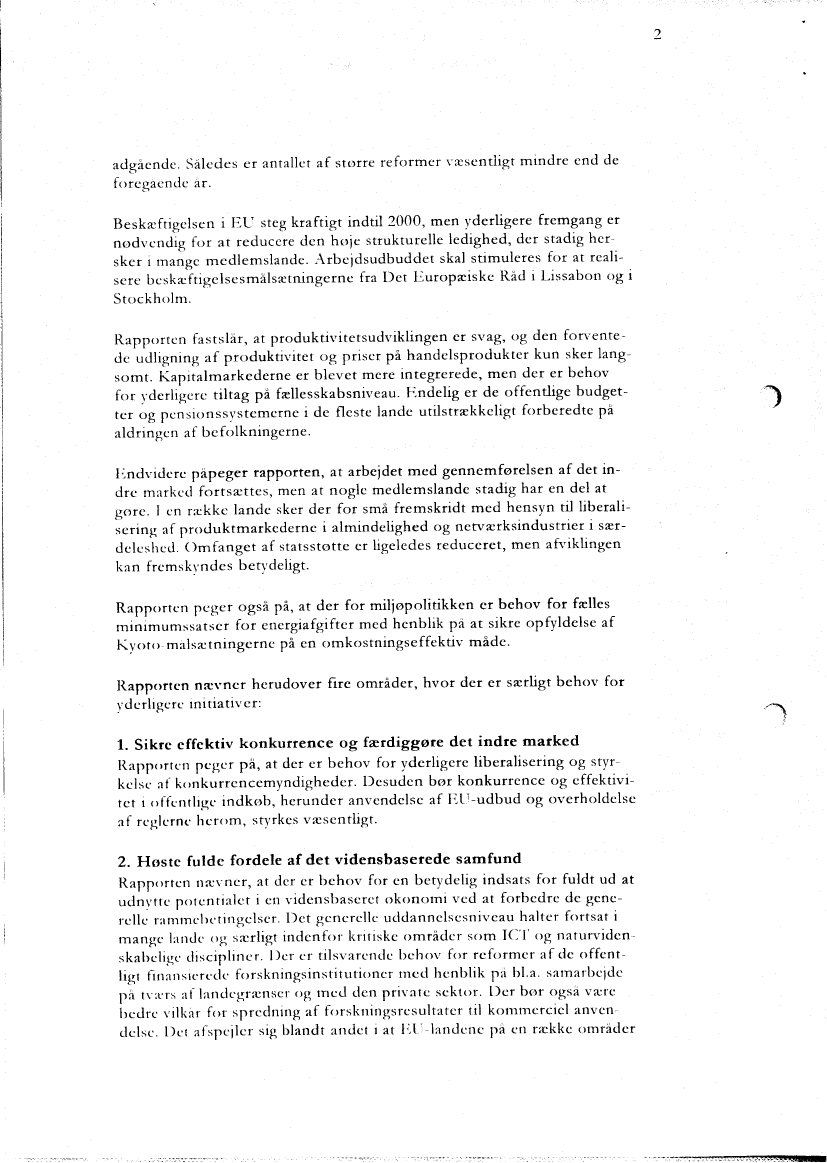 2

adgående. Således er antallet af større reformer væsentligt mindre end de foregående år.

Beskæftigelsen i EU steg kraftigt indtil 2000, men yderligere fremgang er nødvendig for at reducere den høje strukturelle ledighed, der stadig hersker i mange medlemslande. Arbejdsudbuddet skal stimuleres for at realisere beskæftigelsesmålsætningerne fra Det Europæiske Råd i Lissabon og i Stockholm.

Rapporten fastslår, at produktivitetsudviklingen er svag, og den forventede udligning af produktivitet og priser på handelsprodukter kun sker langsomt. Kapitalmarkederne er blevet mere integrerede, men der er behov for yderligere tiltag på fællesskabsniveau. Endelig er de offentlige budgetter og pensionssystemerne i de fleste lande utilstrækkeligt forberedte på aldringen af befolkningerne.

Endvidere påpeger rapporten, at arbejdet med gennemførelsen af det indre marked fortsættes, men at nogle medlemslande stadig har en del at gøre. I en række lande sker der for små fremskridt med hensyn til liberalisering af produktmarkederne i almindelighed og netværksindustrier i særdeleshed. Omfanget af statsstøtte er ligeledes reduceret, men afviklingen kan fremskyndes betydeligt.

Rapporten peger også på, at der for miljøpolitikken er behov for fælles minimumssatser for energiafgifter med henblik på at sikre opfyldelse af Kyoto-målsætningerne på en omkostningseffektiv måde.

Rapporten nævner herudover fire områder, hvor der er særligt behov for yderligere initiativer:

1. Sikre effektiv konkurrence og færdiggøre det indre marked
Rapporten peger på, at der er behov for yderligere liberalisering og styrkelse af konkurrencemyndigheder. Desuden bør konkurrence og effektivitet i offentlige indkøb, herunder anvendelse af EU-udbud og overholdelse af reglerne herom, styrkes væsentligt.

2. Høste fulde fordele af det vidensbaserede samfund
Rapporten nævner, at der er behov for en betydelig indsats for fuldt ud at udnytte potentialet i en vidensbaseret økonomi ved at forbedre de generelle rammebetingelser. Det generelle uddannelsesniveau halter fortsat i mange lande og særligt indenfor kritiske områder som ICT og naturvidenskabelige discipliner. Der er tilsvarende behov for reformer af de offentligt finansierede forskningsinstitutioner med henblik på bl.a. samarbejde på tværs af landegrænser og med den private sektor. Der bør også være bedre vilkår for spredning af forskningsresultater til kommerciel anvendelse. Det afspejler sig blandt andet i at EU-landene på en række områder